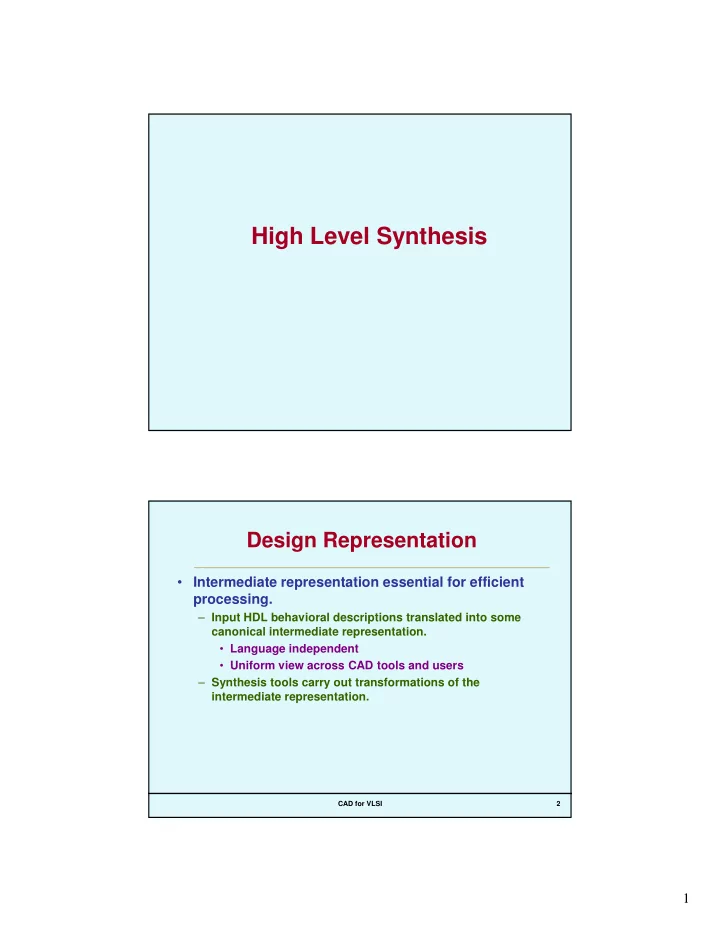 High Level Synthesis

Design Representation

• Intermediate representation essential for efficient processing.
– Input HDL behavioral descriptions translated into some canonical intermediate representation.
• Language independent
• Uniform view across CAD tools and users
– Synthesis tools carry out transformations of the intermediate representation.

CAD for VLSI

2

1